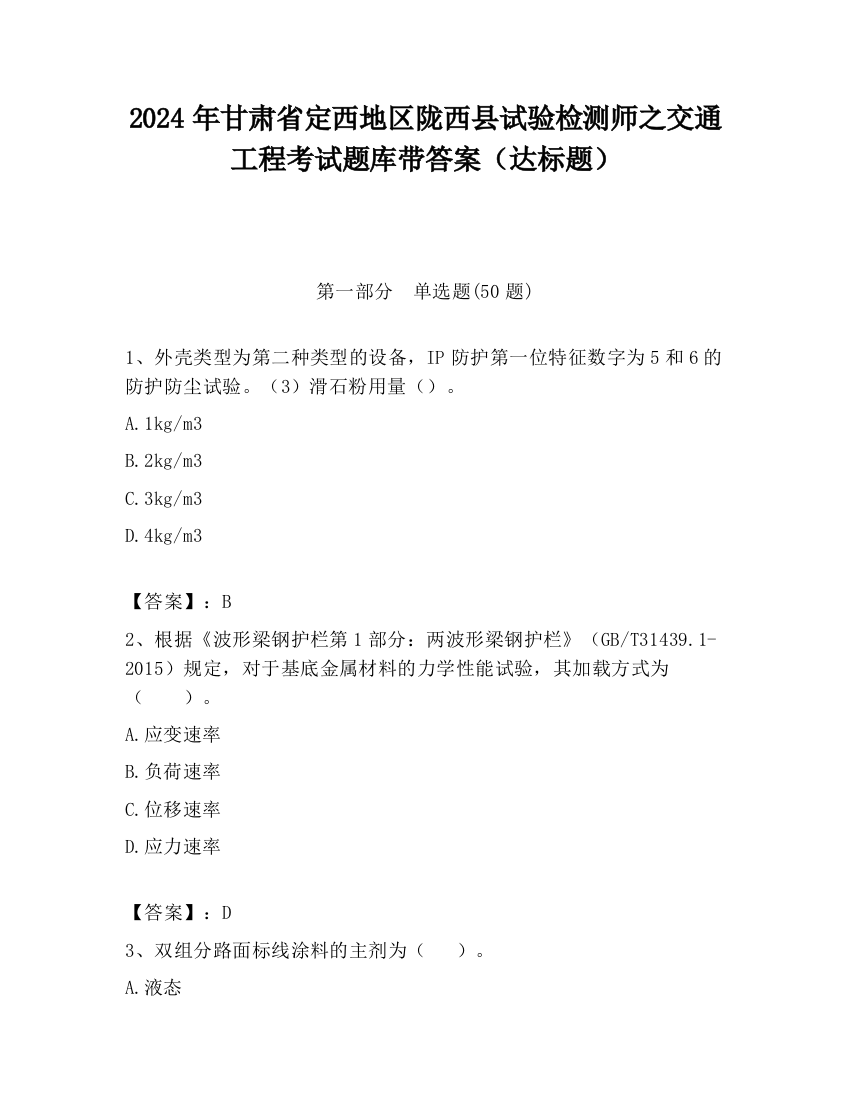 2024 年甘肃省定西地区陇西县试验检测师之交通工程考试题库带答案（达标题）

第一部分 单选题(50 题)

1、外壳类型为第二种类型的设备，IP 防护第一位特征数字为 5 和 6 的防护防尘试验。（3）滑石粉用量（）。

A.1kg/m3

B.2kg/m3

C.3kg/m3

D.4kg/m3

【答案】：B

2、根据《波形梁钢护栏第 1 部分：两波形梁钢护栏》（GB/T31439.1-2015）规定，对于基底金属材料的力学性能试验，其加载方式为（ ）。

A.应变速率

B.负荷速率

C.位移速率

D.应力速率

【答案】：D

3、双组分路面标线涂料的主剂为（ ）。

A.液态